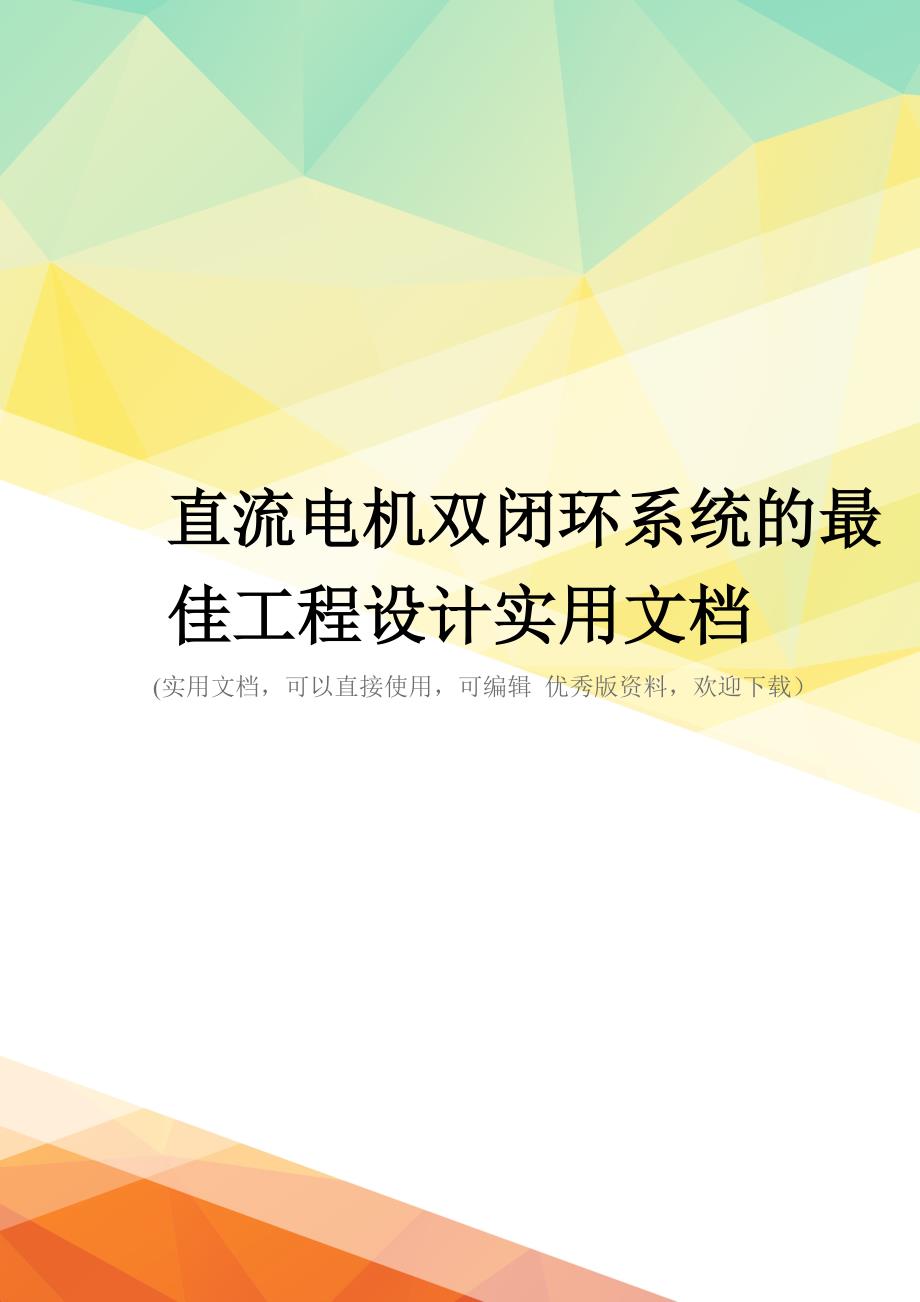 直流电机双闭环系统的最佳工程设计实用文档

(实用文档，可以直接使用，可编辑 优秀版资料，欢迎下载）